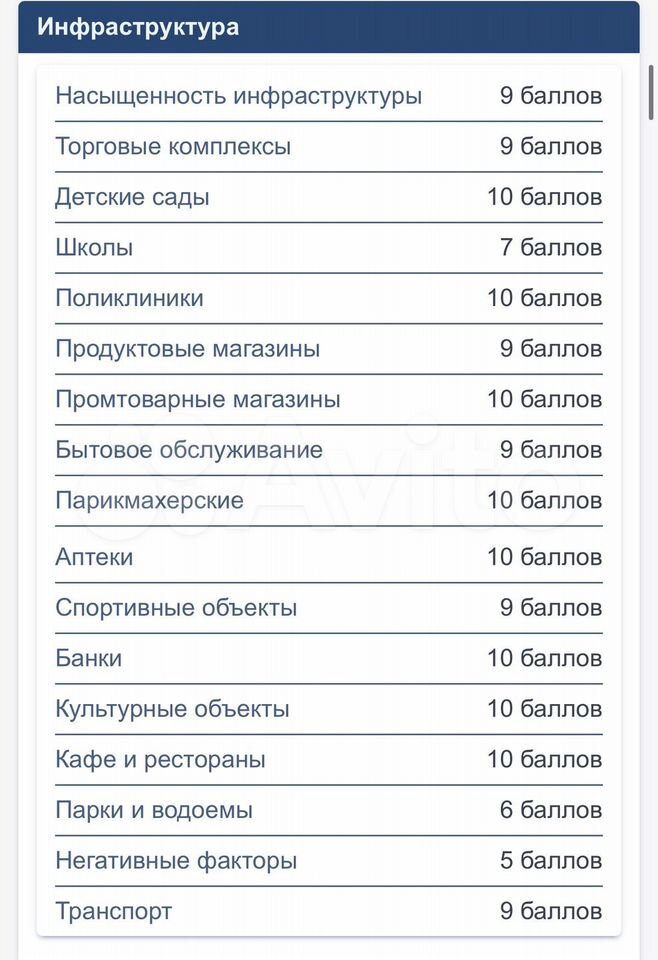 Инфраструктура

| | |
|---|---|
| Насыщенность инфраструктуры | 9 баллов |
| Торговые комплексы | 9 баллов |
| Детские сады | 10 баллов |
| Школы | 7 баллов |
| Поликлиники | 10 баллов |
| Продуктовые магазины | 9 баллов |
| Промтоварные магазины | 10 баллов |
| Бытовое обслуживание | 9 баллов |
| Парикмахерские | 10 баллов |
| Аптеки | 10 баллов |
| Спортивные объекты | 9 баллов |
| Банки | 10 баллов |
| Культурные объекты | 10 баллов |
| Кафе и рестораны | 10 баллов |
| Парки и водоемы | 6 баллов |
| Негативные факторы | 5 баллов |
| Транспорт | 9 баллов |

Avito